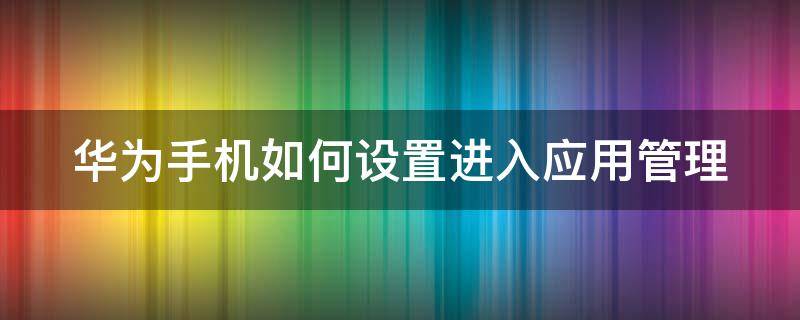 华为手机如何设置进入应用管理